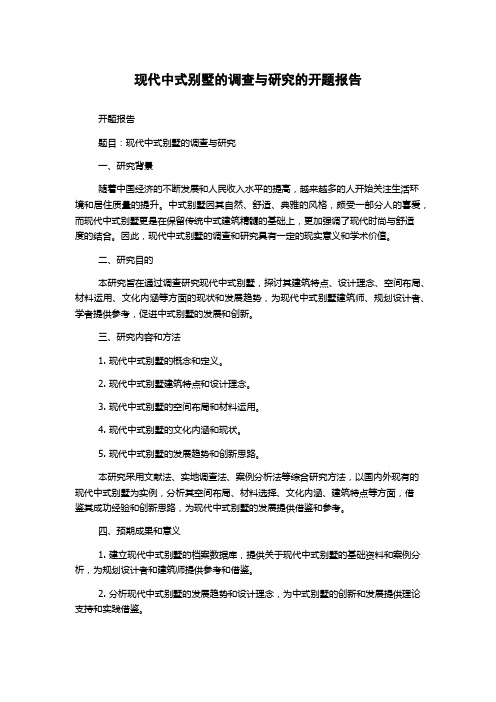 现代中式别墅的调查与研究的开题报告

开题报告

题目：现代中式别墅的调查与研究

一、研究背景

随着中国经济的不断发展和人民收入水平的提高，越来越多的人开始关注生活环境和居住质量的提升。中式别墅因其自然、舒适、典雅的风格，颇受一部分人的喜爱，而现代中式别墅更是在保留传统中式建筑精髓的基础上，更加强调了现代时尚与舒适度的结合。因此，现代中式别墅的调查和研究具有一定的现实意义和学术价值。

二、研究目的

本研究旨在通过调查研究现代中式别墅，探讨其建筑特点、设计理念、空间布局、材料运用、文化内涵等方面的现状和发展趋势，为现代中式别墅建筑师、规划设计者、学者提供参考，促进中式别墅的发展和创新。

三、研究内容和方法

1. 现代中式别墅的概念和定义。

2. 现代中式别墅建筑特点和设计理念。

3. 现代中式别墅的空间布局和材料运用。

4. 现代中式别墅的文化内涵和现状。

5. 现代中式别墅的发展趋势和创新思路。

本研究采用文献法、实地调查法、案例分析法等综合研究方法，以国内外现有的现代中式别墅为实例，分析其空间布局、材料选择、文化内涵、建筑特点等方面，借鉴其成功经验和创新思路，为现代中式别墅的发展提供借鉴和参考。

四、预期成果和意义

1. 建立现代中式别墅的档案数据库，提供关于现代中式别墅的基础资料和案例分析，为规划设计者和建筑师提供参考和借鉴。

2. 分析现代中式别墅的发展趋势和设计理念，为中式别墅的创新和发展提供理论支持和实践借鉴。